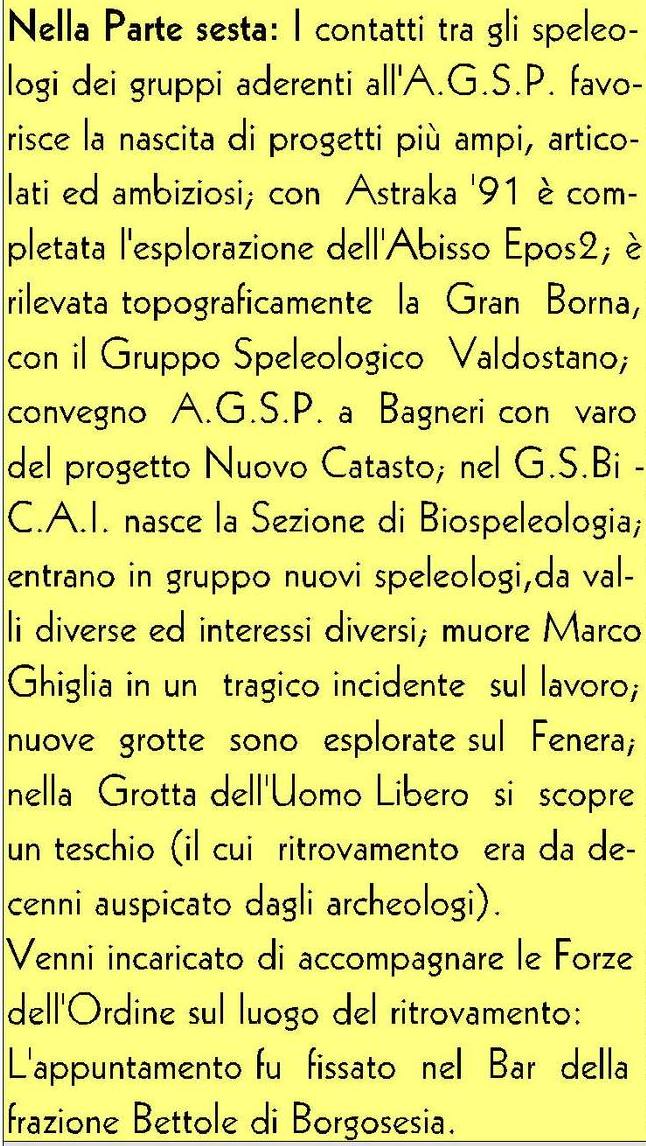 Nella Parte sesta: I contatti tra gli speleologi dei gruppi aderenti all'A.G.S.P. favorisce la nascita di progetti più ampi, articolati ed ambiziosi; con Astraka '91 è completata l'esplorazione dell'Abisso Epos2; è rilevata topograficamente la Gran Borna, con il Gruppo Speleologico Valdostano; convegno A.G.S.P. a Bagneri con varo del progetto Nuovo Catasto; nel G.S.Bi - C.A.I. nasce la Sezione di Biospeleologia; entrano in gruppo nuovi speleologi,da valli diverse ed interessi diversi; muore Marco Ghiglia in un tragico incidente sul lavoro; nuove grotte sono esplorate sul Fenera; nella Grotta dell'Uomo Libero si scopre un teschio (il cui ritrovamento era da decenni auspicato dagli archeologi).

Venni incaricato di accompagnare le Forze dell'Ordine sul luogo del ritrovamento:
L'appuntamento fu fissato nel Bar della frazione Bettole di Borgosesia.